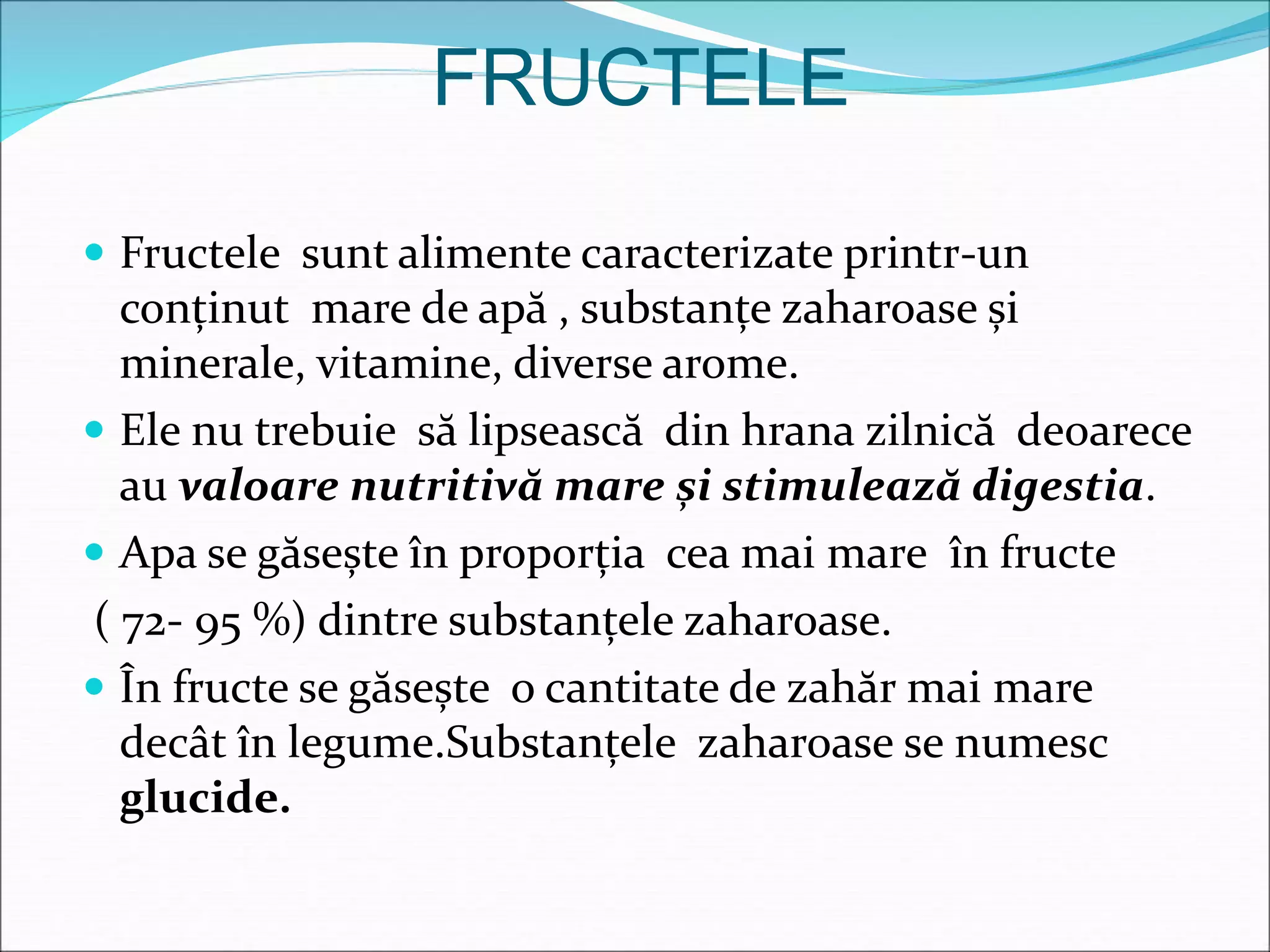 FRUCTELE

Fructele sunt alimente caracterizate printr-un conținut mare de apă , substanțe zaharoase și minerale, vitamine, diverse arome.

Ele nu trebuie să lipsească din hrana zilnică deoarece au valoare nutritivă mare și stimulează digestia.

Apa se găsește în proporția cea mai mare în fructe

( 72- 95 %) dintre substanțele zaharoase.

În fructe se găsește o cantitate de zahăr mai mare decât în legume.Substanțele zaharoase se numesc glucide.